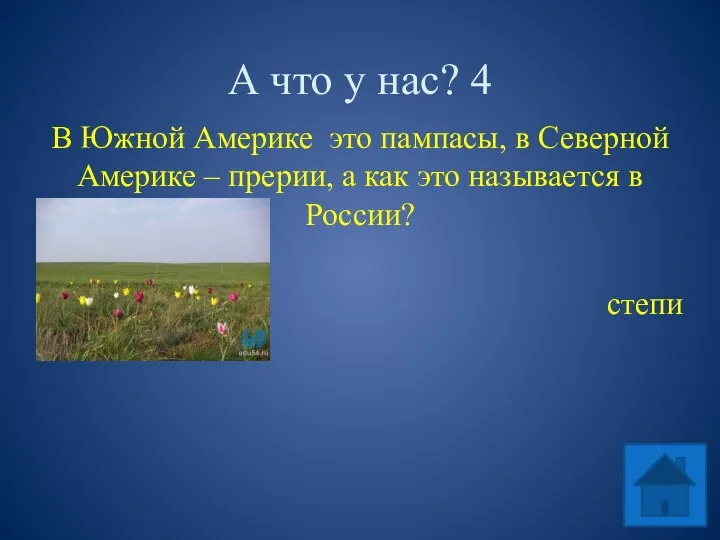 А что у нас? 4

В Южной Америке это пампасы, в Северной Америке – прерии, а как это называется в России?

edu54.ru

степи